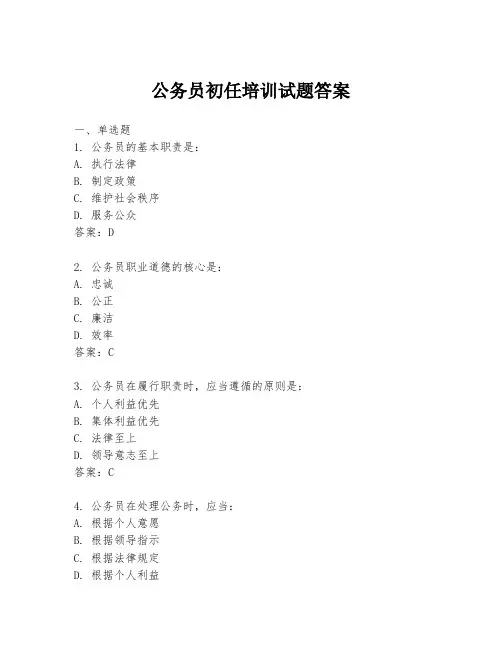 公务员初任培训试题答案

一、单选题
1. 公务员的基本职责是：
A. 执行法律
B. 制定政策
C. 维护社会秩序
D. 服务公众
答案：D

2. 公务员职业道德的核心是：
A. 忠诚
B. 公正
C. 廉洁
D. 效率
答案：C

3. 公务员在履行职责时，应当遵循的原则是：
A. 个人利益优先
B. 集体利益优先
C. 法律至上
D. 领导意志至上
答案：C

4. 公务员在处理公务时，应当：
A. 根据个人意愿
B. 根据领导指示
C. 根据法律规定
D. 根据个人利益